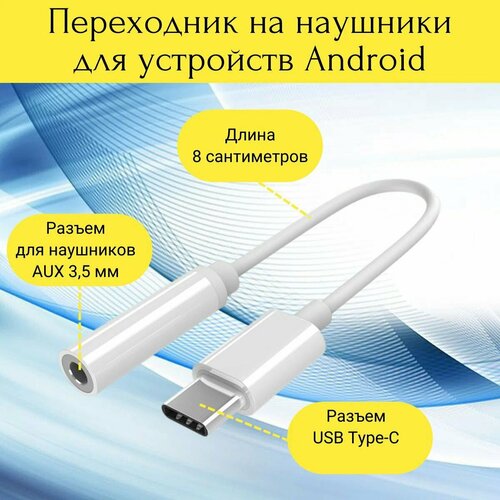 Переходник на наушники для устройств Android

Длина
8 сантиметров

Разъем
для наушников
AUX 3,5 мм

Разъем
USB Type-C